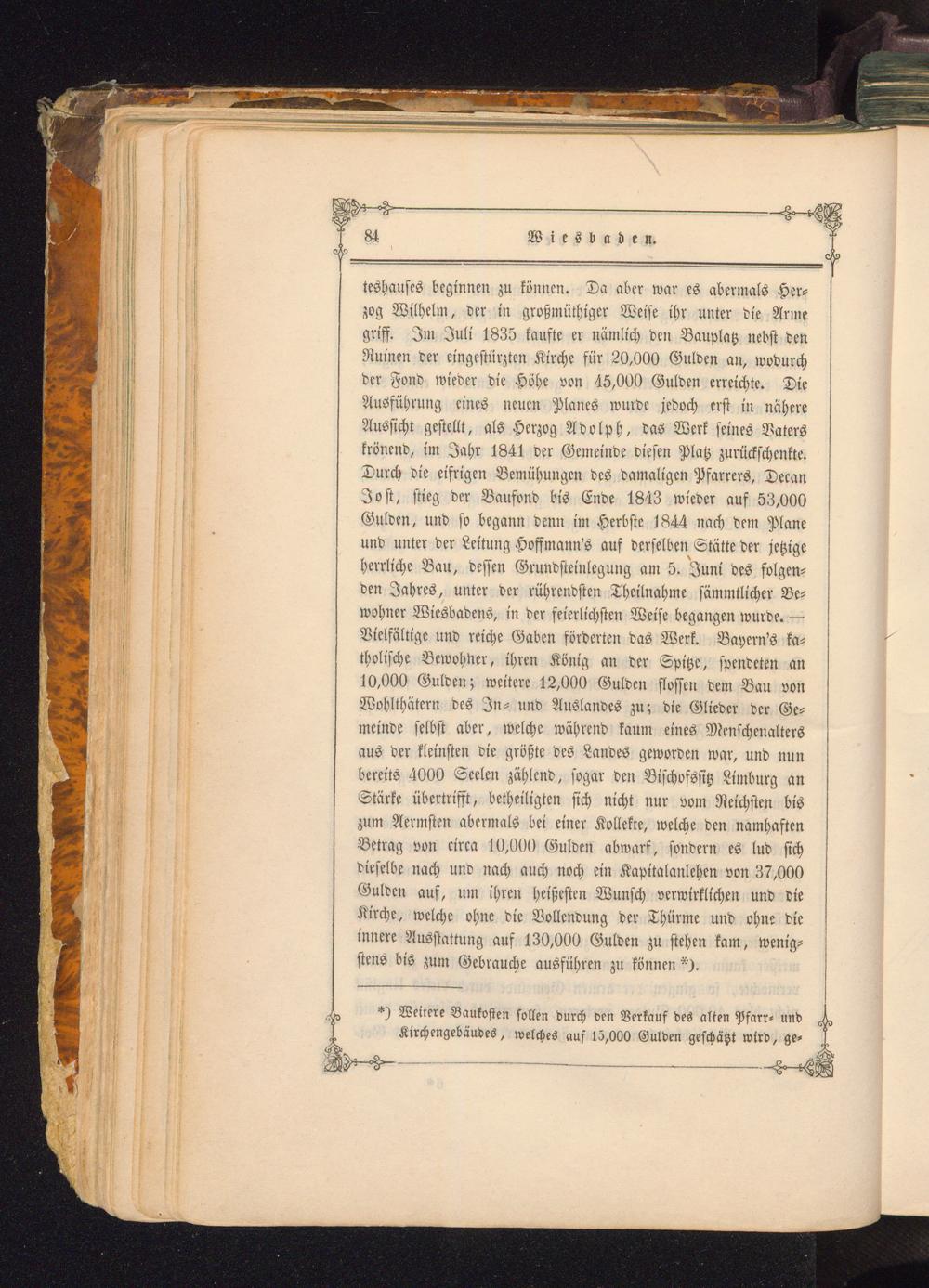 84 Wiesbaden.

teshauses beginnen zu können. Da aber war es abermals Herzog Wilhelm, der in großmüthiger Weise ihr unter die Arme griff. Im Juli 1835 kaufte er nämlich den Bauplatz nebst den Ruinen der eingestürzten Kirche für 20,000 Gulden an, wodurch der Fond wieder die Höhe von 45,000 Gulden erreichte. Die Ausführung eines neuen Planes wurde jedoch erst in nähere Aussicht gestellt, als Herzog Adolph, das Werk seines Vaters krönend, im Jahr 1841 der Gemeinde diesen Platz zurückschenkte. Durch die eifrigen Bemühungen des damaligen Pfarrers, Decan Jost, stieg der Baufond bis Ende 1843 wieder auf 53,000 Gulden, und so begann denn im Herbste 1844 nach dem Plane und unter der Leitung Hoffmann's auf derselben Stätte der jetzige herrliche Bau, dessen Grundsteinlegung am 5. Juni des folgenden Jahres, unter der rührendsten Theilnahme sämmtlicher Bewohner Wiesbadens, in der feierlichsten Weise begangen wurde. — Vielfältige und reiche Gaben förderten das Werk. Bayern's katholische Bewohner, ihren König an der Spitze, spendeten an 10,000 Gulden; weitere 12,000 Gulden flossen dem Bau von Wohlthätern des In- und Auslandes zu; die Glieder der Gemeinde selbst aber, welche während kaum eines Menschenalters aus der kleinsten die größte des Landes geworden war, und nun bereits 4000 Seelen zählend, sogar den Bischofssitz Limburg an Stärke übertrifft, betheiligten sich nicht nur vom Reichsten bis zum Aermsten abermals bei einer Kollekte, welche den namhaften Betrag von circa 10,000 Gulden abwarf, sondern es lud sich dieselbe nach und nach auch noch ein Kapitalanlehen von 37,000 Gulden auf, um ihren heißesten Wunsch verwirklichen und die Kirche, welche ohne die Vollendung der Thürme und ohne die innere Ausstattung auf 130,000 Gulden zu stehen kam, wenigstens bis zum Gebrauche ausführen zu können *).

*) Weitere Baukosten sollen durch den Verkauf des alten Pfarr- und Kirchengebäudes, welches auf 15,000 Gulden geschätzt wird, ge-